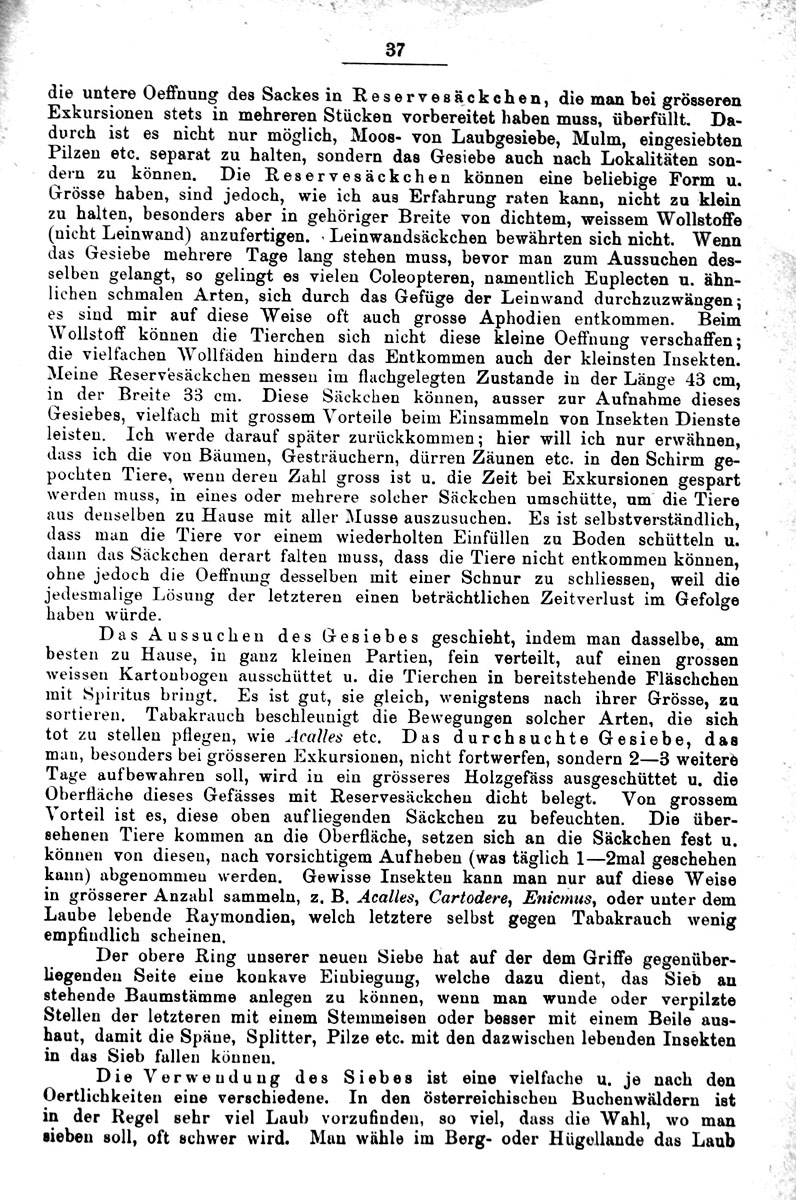 37

die untere Oeffnung des Sackes in Reservesäckchen, die man bei grösseren Exkursionen stets in mehreren Stücken vorbereitet haben muss, überfüllt. Dadurch ist es nicht nur möglich, Moos- von Laubgesiebe, Mulm, eingesiebten Pilzen etc. separat zu halten, sondern das Gesiebe auch nach Lokalitäten sondern zu können. Die Reservesäckchen können eine beliebige Form u. Grösse haben, sind jedoch, wie ich aus Erfahrung raten kann, nicht zu klein zu halten, besonders aber in gehöriger Breite von dichtem, weissem Wollstoffe (nicht Leinwand) anzufertigen. Leinwandsäckchen bewährten sich nicht. Wenn das Gesiebe mehrere Tage lang stehen muss, bevor man zum Aussuchen desselben gelangt, so gelingt es vielen Coleopteren, namentlich Euplecten u. ähnlichen schmalen Arten, sich durch das Gefüge der Leinwand durchzuzwängen; es sind mir auf diese Weise oft auch grosse Aphodien entkommen. Beim Wollstoff können die Tierchen sich nicht diese kleine Oeffnung verschaffen; die vielfachen Wollfäden hindern das Entkommen auch der kleinsten Insekten. Meine Reservesäckchen messen im flachgelegten Zustande in der Länge 43 cm, in der Breite 33 cm. Diese Säckchen können, ausser zur Aufnahme dieses Gesiebes, vielfach mit grossem Vorteile beim Einsammeln von Insekten Dienste leisten. Ich werde darauf später zurückkommen; hier will ich nur erwähnen, dass ich die von Bäumen, Gesträuchern, dürren Zäunen etc. in den Schirm gepochten Tiere, wenn deren Zahl gross ist u. die Zeit bei Exkursionen gespart werden muss, in eines oder mehrere solcher Säckchen umschütte, um die Tiere aus denselben zu Hause mit aller Musse auszusuchen. Es ist selbstverständlich, dass man die Tiere vor einem wiederholten Einfüllen zu Boden schütteln u. dann das Säckchen derart falten muss, dass die Tiere nicht entkommen können, ohne jedoch die Oeffnung desselben mit einer Schnur zu schliessen, weil die jedesmalige Lösung der letzteren einen beträchtlichen Zeitverlust im Gefolge haben würde.

Das Aussuchen des Gesiebes geschieht, indem man dasselbe, am besten zu Hause, in ganz kleinen Partien, fein verteilt, auf einen grossen weissen Kartonbogen ausschüttet u. die Tierchen in bereitstehende Fläschchen mit Spiritus bringt. Es ist gut, sie gleich, wenigstens nach ihrer Grösse, zu sortieren. Tabakrauch beschleunigt die Bewegungen solcher Arten, die sich tot zu stellen pflegen, wie Acalles etc. Das durchsuchte Gesiebe, das man, besonders bei grösseren Exkursionen, nicht fortwerfen, sondern 2—3 weitere Tage aufbewahren soll, wird in ein grösseres Holzgefäss ausgeschüttet u. die Oberfläche dieses Gefässes mit Reservesäckchen dicht belegt. Von grossem Vorteil ist es, diese oben aufliegenden Säckchen zu befeuchten. Die übersehenen Tiere kommen an die Oberfläche, setzen sich an die Säckchen fest u. können von diesen, nach vorsichtigem Aufheben (was täglich 1—2mal geschehen kann) abgenommen werden. Gewisse Insekten kann man nur auf diese Weise in grösserer Anzahl sammeln, z. B. Acalles, Cartodere, Enicmus, oder unter dem Laube lebende Raymondien, welch letztere selbst gegen Tabakrauch wenig empfindlich scheinen.

Der obere Ring unserer neuen Siebe hat auf der dem Griffe gegenüberliegenden Seite eine konkave Einbiegung, welche dazu dient, das Sieb an stehende Baumstämme anlegen zu können, wenn man wunde oder verpilzte Stellen der letzteren mit einem Stemmeisen oder besser mit einem Beile aushaut, damit die Späne, Splitter, Pilze etc. mit den dazwischen lebenden Insekten in das Sieb fallen können.

Die Verwendung des Siebes ist eine vielfache u. je nach den Oertlichkeiten eine verschiedene. In den österreichischen Buchenwäldern ist in der Regel sehr viel Laub vorzufinden, so viel, dass die Wahl, wo man sieben soll, oft schwer wird. Man wähle im Berg- oder Hügellande das Laub